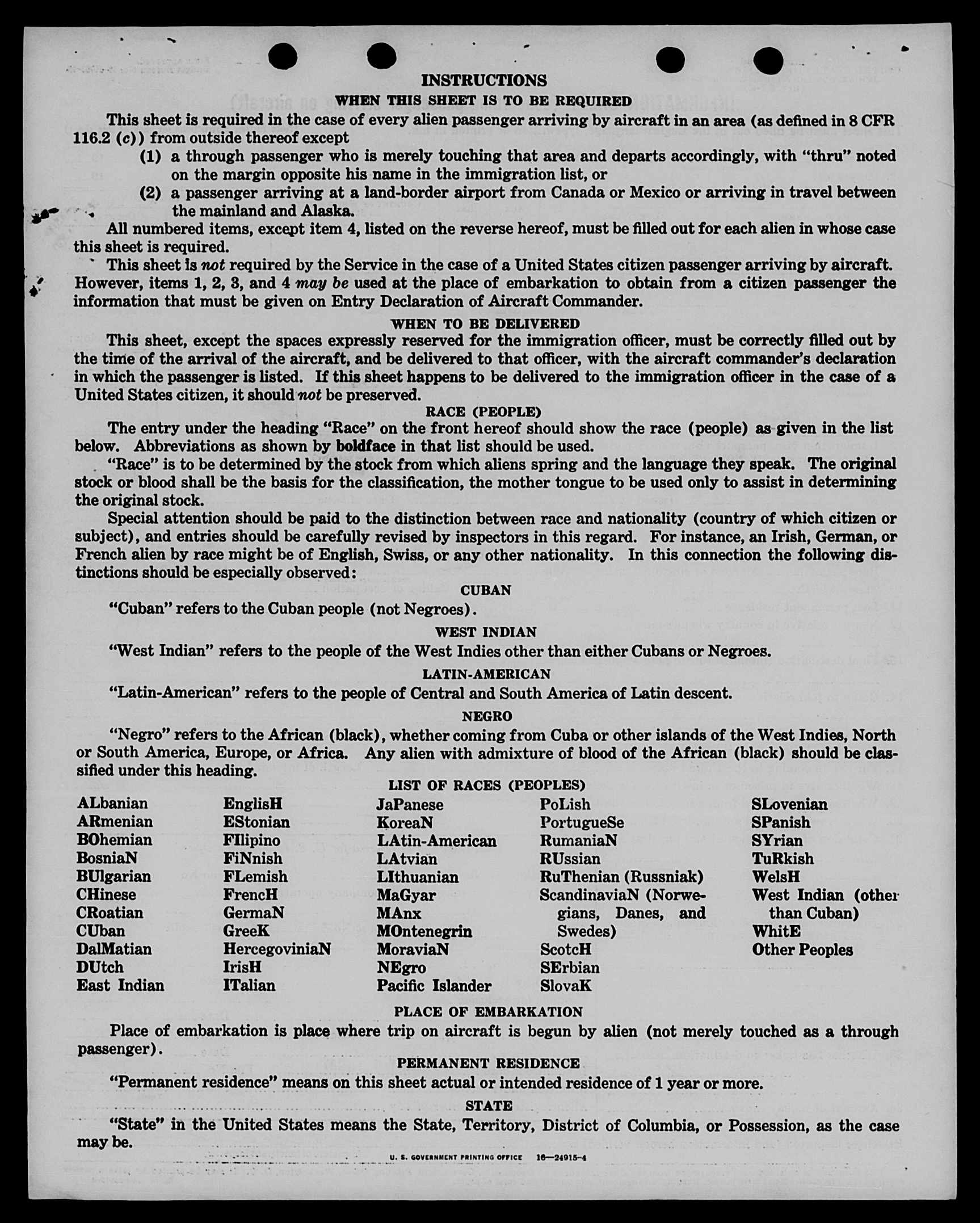 INSTRUCTIONS

WHEN THIS SHEET IS TO BE REQUIRED

This sheet is required in the case of every alien passenger arriving by aircraft in an area (as defined in 8 CFR 116.2 (c)) from outside thereof except

(1) a through passenger who is merely touching that area and departs accordingly, with "thru" noted on the margin opposite his name in the immigration list, or

(2) a passenger arriving at a land-border airport from Canada or Mexico or arriving in travel between the mainland and Alaska.

All numbered items, except item 4, listed on the reverse hereof, must be filled out for each alien in whose case this sheet is required.

This sheet is not required by the Service in the case of a United States citizen passenger arriving by aircraft. However, items 1, 2, 3, and 4 may be used at the place of embarkation to obtain from a citizen passenger the information that must be given on Entry Declaration of Aircraft Commander.

WHEN TO BE DELIVERED

This sheet, except the spaces expressly reserved for the immigration officer, must be correctly filled out by the time of the arrival of the aircraft, and be delivered to that officer, with the aircraft commander's declaration in which the passenger is listed. If this sheet happens to be delivered to the immigration officer in the case of a United States citizen, it should not be preserved.

RACE (PEOPLE)

The entry under the heading "Race" on the front hereof should show the race (people) as given in the list below. Abbreviations as shown by boldface in that list should be used.

"Race" is to be determined by the stock from which aliens spring and the language they speak. The original stock or blood shall be the basis for the classification, the mother tongue to be used only to assist in determining the original stock.

Special attention should be paid to the distinction between race and nationality (country of which citizen or subject), and entries should be carefully revised by inspectors in this regard. For instance, an Irish, German, or French alien by race might be of English, Swiss, or any other nationality. In this connection the following distinctions should be especially observed:

CUBAN

"Cuban" refers to the Cuban people (not Negroes).

WEST INDIAN

"West Indian" refers to the people of the West Indies other than either Cubans or Negroes.

LATIN-AMERICAN

"Latin-American" refers to the people of Central and South America of Latin descent.

NEGRO

"Negro" refers to the African (black), whether coming from Cuba or other islands of the West Indies, North or South America, Europe, or Africa. Any alien with admixture of blood of the African (black) should be classified under this heading.

LIST OF RACES (PEOPLES)

ALbanian
ARmenian
BOhemian
BosniaN
BUlgarian
CHinese
CRoatian
CUban
DalMatian
DUtch
East Indian

EnglisH
EStonian
FIlipino
FiNnish
FLemish
FrencH
GermaN
GreeK
HercegoviniaN
IrisH
ITalian

JaPanese
KoreaN
LAtin-American
LAtvian
LIthuanian
MaGyar
MAnx
MOntenegrin
MoraviaN
NEgro
Pacific Islander

PoLish
PortugueSe
RumaniaN
RUssian
RuThenian (Russniak)
ScandinaviaN (Norwegians, Danes, and Swedes)
ScotcH
SErbian
SlovaK

SLovenian
SPanish
SYrian
TuRkish
WelsH
West Indian (other than Cuban)
WhitE
Other Peoples

PLACE OF EMBARKATION

Place of embarkation is place where trip on aircraft is begun by alien (not merely touched as a through passenger).

PERMANENT RESIDENCE

"Permanent residence" means on this sheet actual or intended residence of 1 year or more.

STATE

"State" in the United States means the State, Territory, District of Columbia, or Possession, as the case may be.

U. S. GOVERNMENT PRINTING OFFICE 16—24915-4